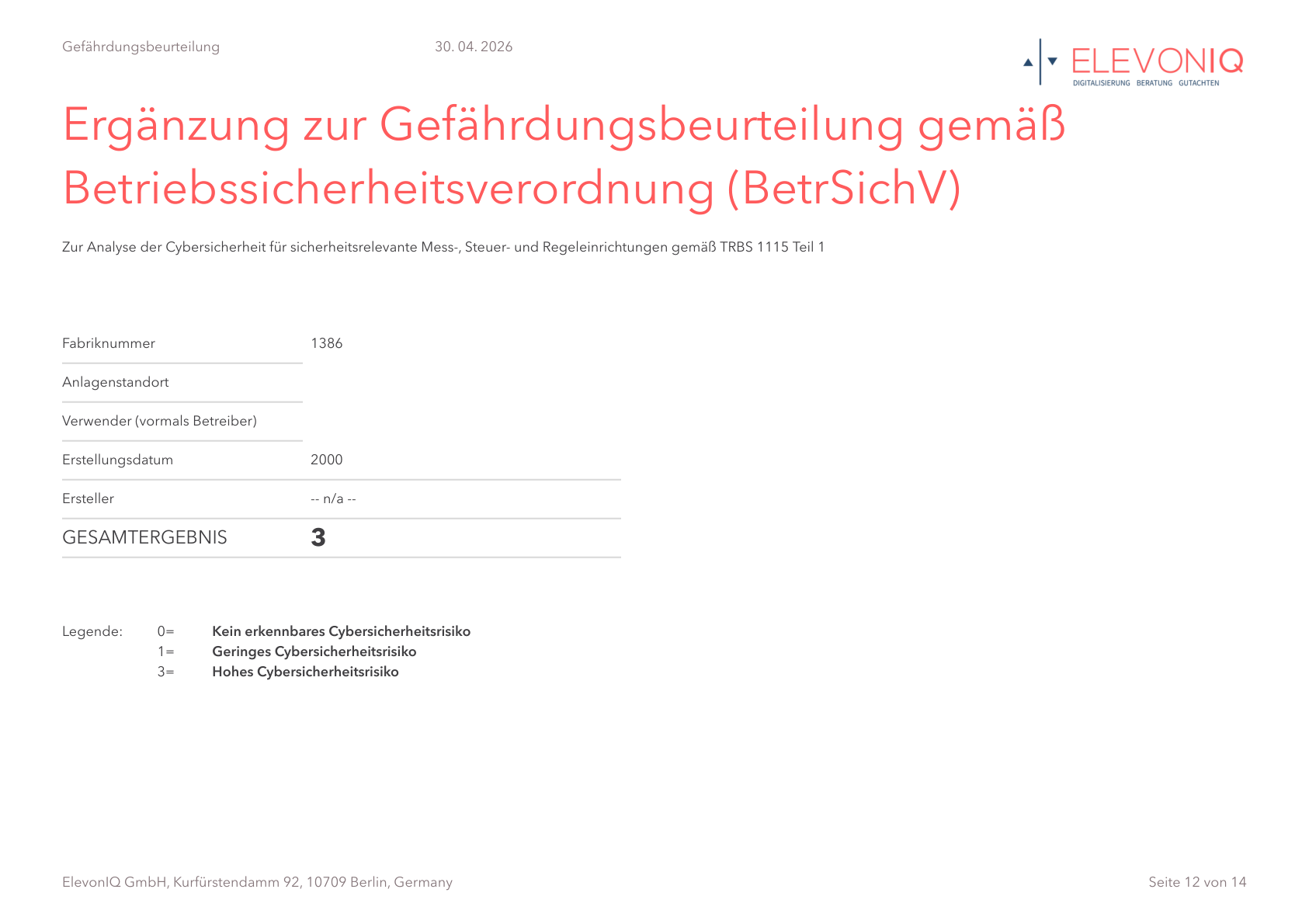 Gefährdungsbeurteilung 30. 04. 2026

ELEVONIQ
DIGITALISIERUNG BERATUNG GUTACHTEN

Ergänzung zur Gefährdungsbeurteilung gemäß Betriebssicherheitsverordnung (BetrSichV)

Zur Analyse der Cybersicherheit für sicherheitsrelevante Mess-, Steuer- und Regeleinrichtungen gemäß TRBS 1115 Teil 1

| | |
|---|---|
| Fabriknummer | 1386 |
| Anlagenstandort | |
| Verwender (vormals Betreiber) | |
| Erstellungsdatum | 2000 |
| Ersteller | -- n/a -- |
| GESAMTERGEBNIS | 3 |

Legende: 0= Kein erkennbares Cybersicherheitsrisiko
1= Geringes Cybersicherheitsrisiko
3= Hohes Cybersicherheitsrisiko

ElevonIQ GmbH, Kurfürstendamm 92, 10709 Berlin, Germany

Seite 12 von 14